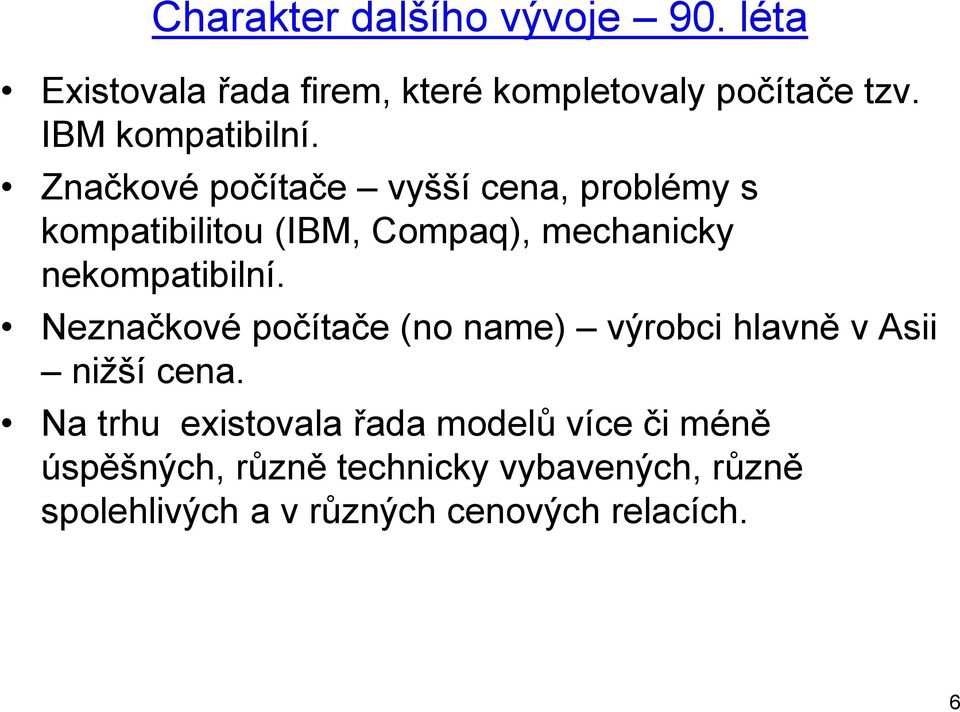 Charakter dalšího vývoje – 90. léta

• Existovala řada firem, které kompletovaly počítače tzv. IBM kompatibilní.

• Značkové počítače – vyšší cena, problémy s kompatibilitou (IBM, Compaq), mechanicky nekompatibilní.

• Neznačkové počítače (no name) – výrobci hlavně v Asii – nižší cena.

• Na trhu existovala řada modelů více či méně úspěšných, různě technicky vybavených, různě spolehlivých a v různých cenových relacích.

6